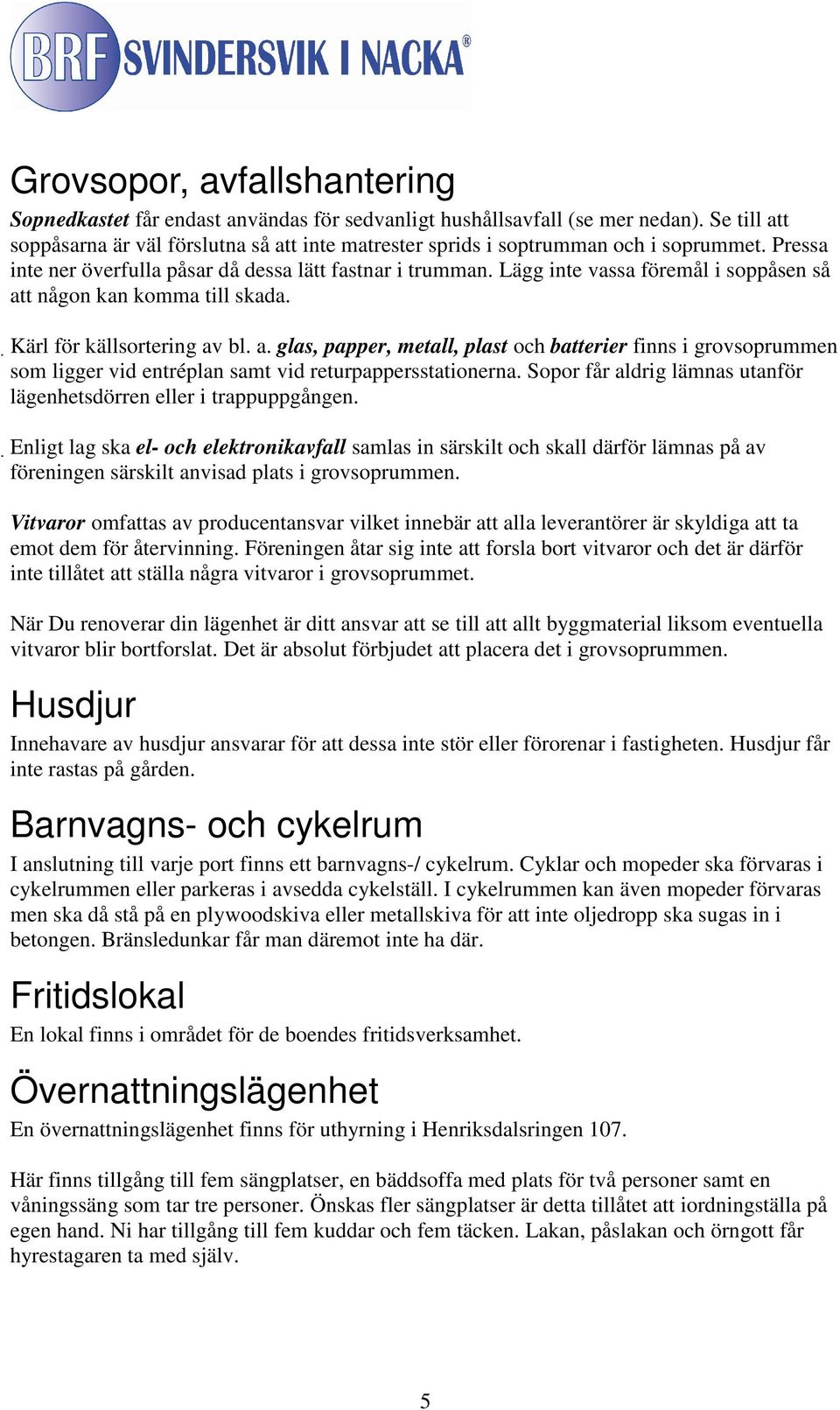 BRF SVINDERSVIK I NACKA®

Grovsopor, avfallshantering

Sopnedkastet får endast användas för sedvanligt hushållsavfall (se mer nedan). Se till att soppåsarna är väl förslutna så att inte matrester sprids i soptrumman och i soprummet. Pressa inte ner överfulla påsar då dessa lätt fastnar i trumman. Lägg inte vassa föremål i soppåsen så att någon kan komma till skada.

Kärl för källsortering av bl. a. glas, papper, metall, plast och batterier finns i grovsoprummen som ligger vid entréplan samt vid returpappersstationerna. Sopor får aldrig lämnas utanför lägenhetsdörren eller i trappuppgången.

Enligt lag ska el- och elektronikavfall samlas in särskilt och skall därför lämnas på av föreningen särskilt anvisad plats i grovsoprummen.

Vitvaror omfattas av producentansvar vilket innebär att alla leverantörer är skyldiga att ta emot dem för återvinning. Föreningen åtar sig inte att forsla bort vitvaror och det är därför inte tillåtet att ställa några vitvaror i grovsoprummet.

När Du renoverar din lägenhet är ditt ansvar att se till att allt byggmaterial liksom eventuella vitvaror blir bortforslat. Det är absolut förbjudet att placera det i grovsoprummen.

Husdjur

Innehavare av husdjur ansvarar för att dessa inte stör eller förorenar i fastigheten. Husdjur får inte rastas på gården.

Barnvagns- och cykelrum

I anslutning till varje port finns ett barnvagns-/ cykelrum. Cyklar och mopeder ska förvaras i cykelrummen eller parkeras i avsedda cykelställ. I cykelrummen kan även mopeder förvaras men ska då stå på en plywoodskiva eller metallskiva för att inte oljedropp ska sugas in i betongen. Bränsledunkar får man däremot inte ha där.

Fritidslokal

En lokal finns i området för de boendes fritidsverksamhet.

Övernattningslägenhet

En övernattningslägenhet finns för uthyrning i Henriksdalsringen 107.

Här finns tillgång till fem sängplatser, en bäddsoffa med plats för två personer samt en våningssäng som tar tre personer. Önskas fler sängplatser är detta tillåtet att iordningställa på egen hand. Ni har tillgång till fem kuddar och fem täcken. Lakan, påslakan och örngott får hyrestagaren ta med själv.

5